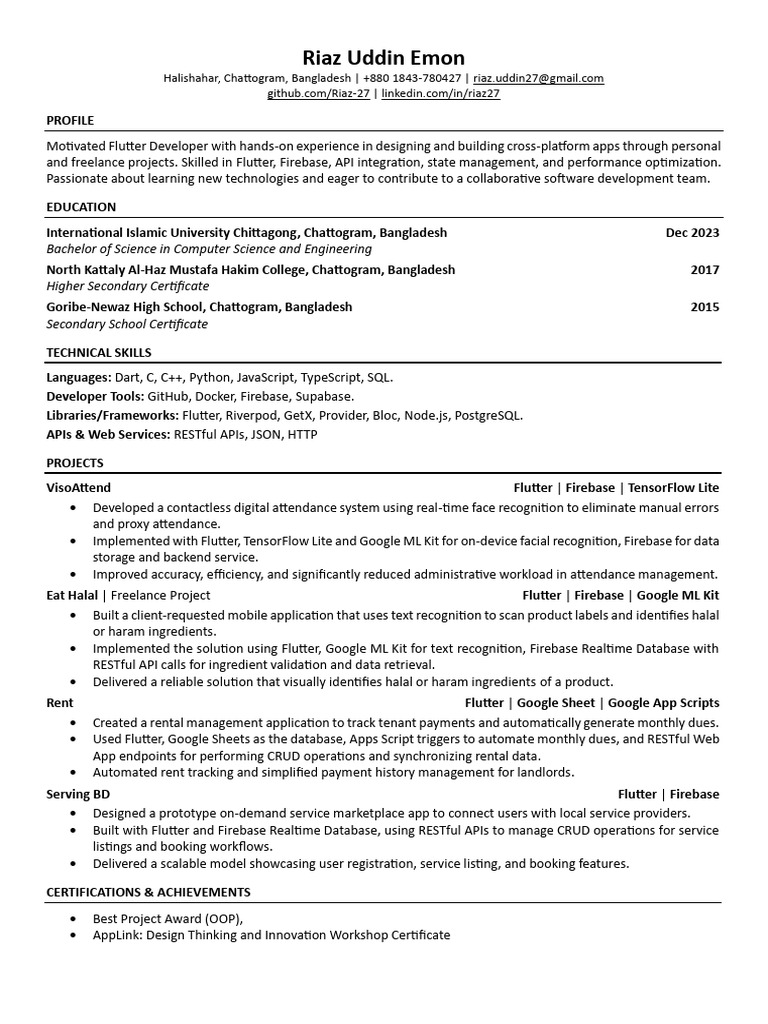 Riaz Uddin Emon
Halishahar, Chattogram, Bangladesh | +880 1843-780427 | riaz.uddin27@gmail.com
github.com/Riaz-27 | linkedin.com/in/riaz27

PROFILE

Motivated Flutter Developer with hands-on experience in designing and building cross-platform apps through personal and freelance projects. Skilled in Flutter, Firebase, API integration, state management, and performance optimization. Passionate about learning new technologies and eager to contribute to a collaborative software development team.

EDUCATION

International Islamic University Chittagong, Chattogram, Bangladesh Dec 2023
Bachelor of Science in Computer Science and Engineering
North Kattaly Al-Haz Mustafa Hakim College, Chattogram, Bangladesh 2017
Higher Secondary Certificate
Goribe-Newaz High School, Chattogram, Bangladesh 2015
Secondary School Certificate

TECHNICAL SKILLS

Languages: Dart, C, C++, Python, JavaScript, TypeScript, SQL.
Developer Tools: GitHub, Docker, Firebase, Supabase.
Libraries/Frameworks: Flutter, Riverpod, GetX, Provider, Bloc, Node.js, PostgreSQL.
APIs & Web Services: RESTful APIs, JSON, HTTP

PROJECTS

VisoAttend Flutter | Firebase | TensorFlow Lite
• Developed a contactless digital attendance system using real-time face recognition to eliminate manual errors and proxy attendance.
• Implemented with Flutter, TensorFlow Lite and Google ML Kit for on-device facial recognition, Firebase for data storage and backend service.
• Improved accuracy, efficiency, and significantly reduced administrative workload in attendance management.
Eat Halal | Freelance Project Flutter | Firebase | Google ML Kit
• Built a client-requested mobile application that uses text recognition to scan product labels and identifies halal or haram ingredients.
• Implemented the solution using Flutter, Google ML Kit for text recognition, Firebase Realtime Database with RESTful API calls for ingredient validation and data retrieval.
• Delivered a reliable solution that visually identifies halal or haram ingredients of a product.
Rent Flutter | Google Sheet | Google App Scripts
• Created a rental management application to track tenant payments and automatically generate monthly dues.
• Used Flutter, Google Sheets as the database, Apps Script triggers to automate monthly dues, and RESTful Web App endpoints for performing CRUD operations and synchronizing rental data.
• Automated rent tracking and simplified payment history management for landlords.
Serving BD Flutter | Firebase
• Designed a prototype on-demand service marketplace app to connect users with local service providers.
• Built with Flutter and Firebase Realtime Database, using RESTful APIs to manage CRUD operations for service listings and booking workflows.
• Delivered a scalable model showcasing user registration, service listing, and booking features.

CERTIFICATIONS & ACHIEVEMENTS

• Best Project Award (OOP),
• AppLink: Design Thinking and Innovation Workshop Certificate